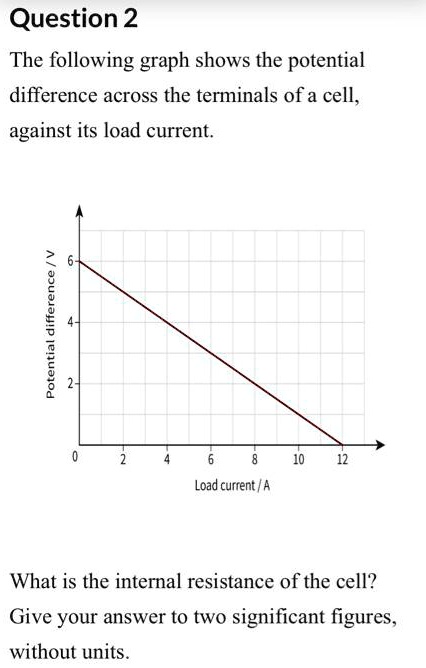 Question 2

The following graph shows the potential difference across the terminals of a cell, against its load current.

Potential difference / V

6
4
2
0

2
4
6
8
10
12

Load current / A

What is the internal resistance of the cell? Give your answer to two significant figures, without units.